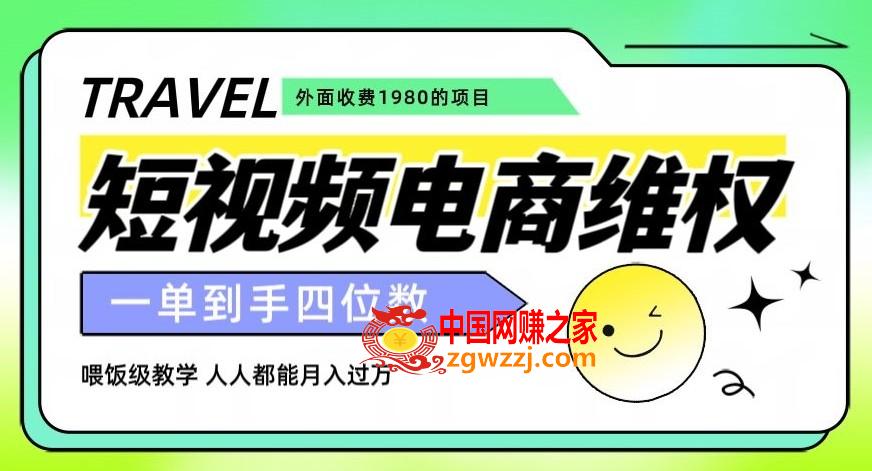 TRAVEL
外面收费1980的项目

短视频电商维权

一单到手四位数

中国网赚之家
zgwzzj.com

喂饭级教学 人人都能月入过万